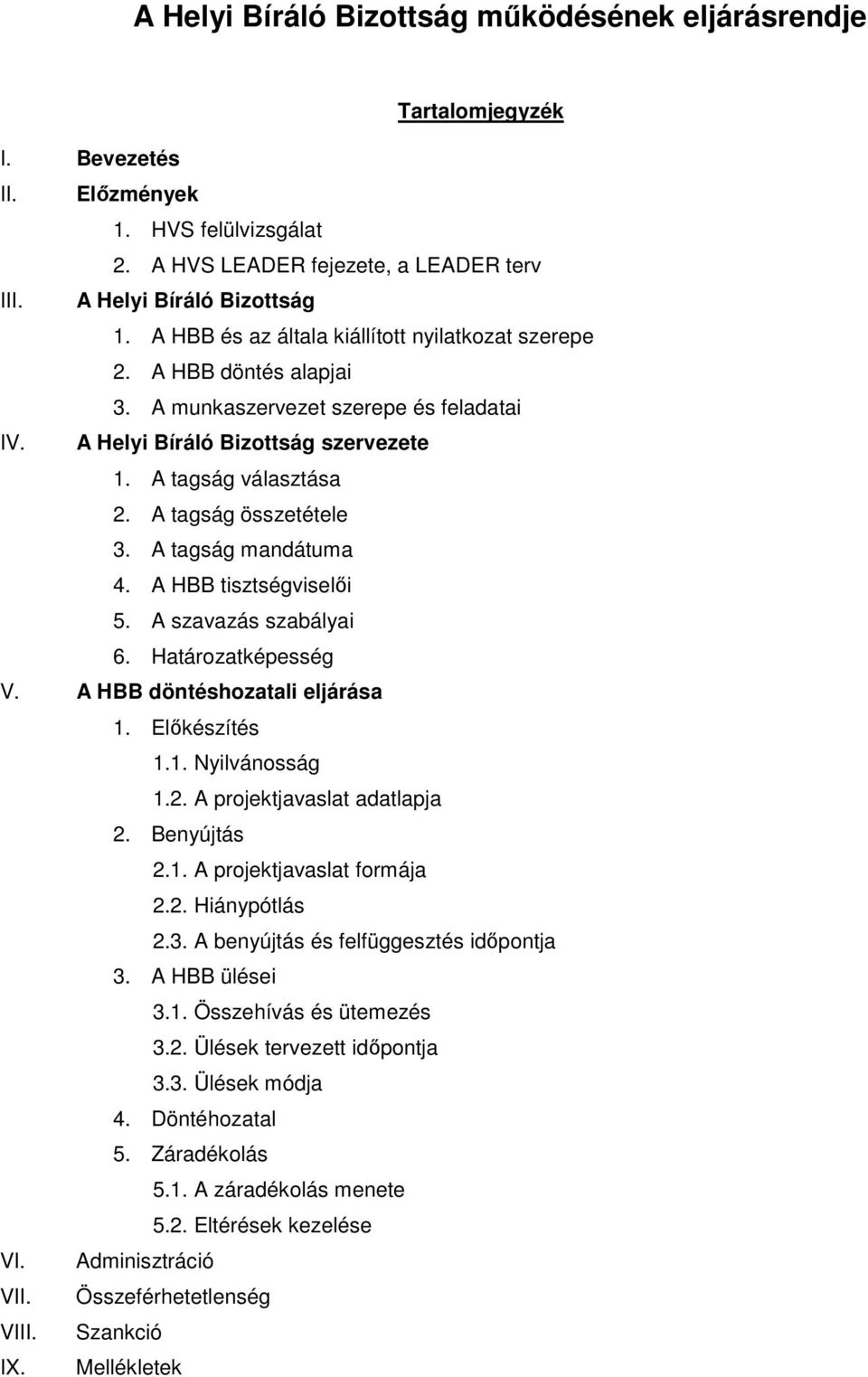 A Helyi Bíráló Bizottság működésének eljárásrendje

Tartalomjegyzék

I. Bevezetés
II. Előzmények
1. HVS felülvizsgálat
2. A HVS LEADER fejezete, a LEADER terv
III. A Helyi Bíráló Bizottság
1. A HBB és az általa kiállított nyilatkozat szerepe
2. A HBB döntés alapjai
3. A munkaszervezet szerepe és feladatai
IV. A Helyi Bíráló Bizottság szervezete
1. A tagság választása
2. A tagság összetétele
3. A tagság mandátuma
4. A HBB tisztségviselői
5. A szavazás szabályai
6. Határozatképesség
V. A HBB döntéshozatali eljárása
1. Előkészítés
1.1. Nyilvánosság
1.2. A projektjavaslat adatlapja
2. Benyújtás
2.1. A projektjavaslat formája
2.2. Hiánypótlás
2.3. A benyújtás és felfüggesztés időpontja
3. A HBB ülései
3.1. Összehívás és ütemezés
3.2. Ülések tervezett időpontja
3.3. Ülések módja
4. Döntéhozatal
5. Záradékolás
5.1. A záradékolás menete
5.2. Eltérések kezelése
VI. Adminisztráció
VII. Összeférhetetlenség
VIII. Szankció
IX. Mellékletek